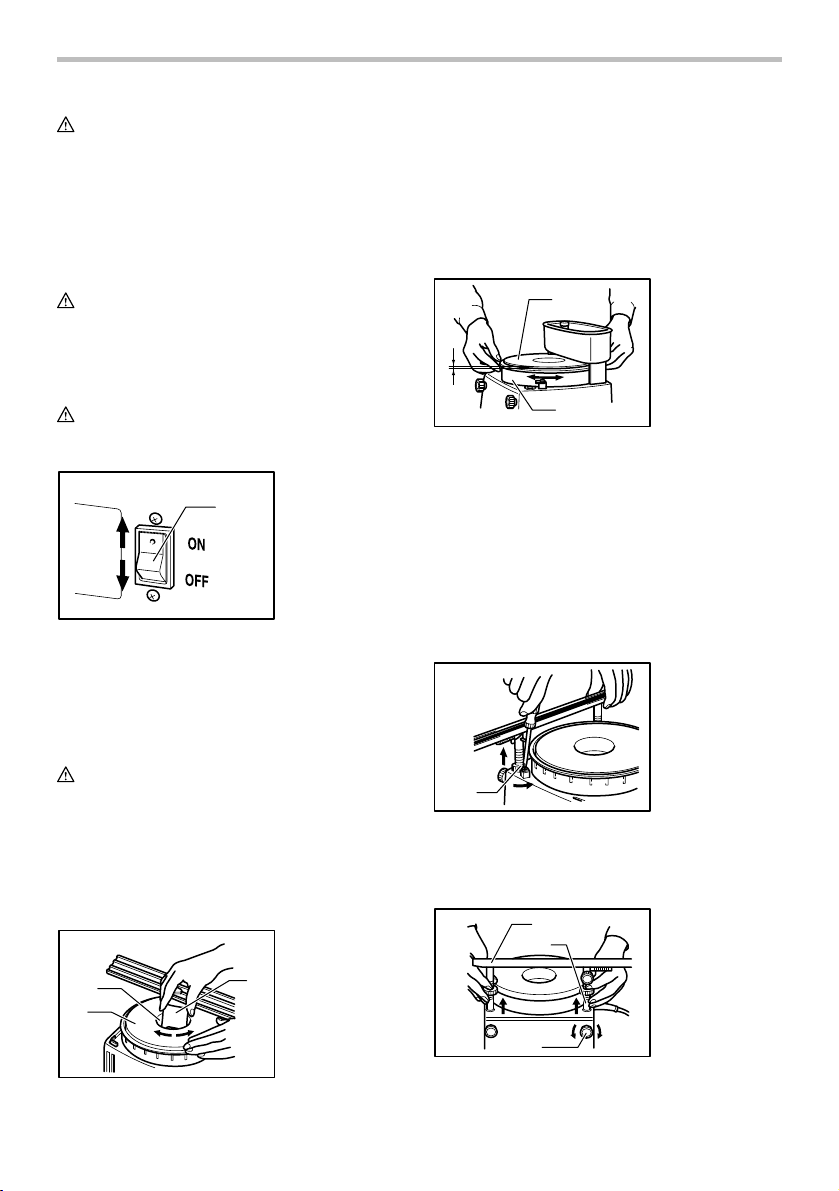 ON
OFF